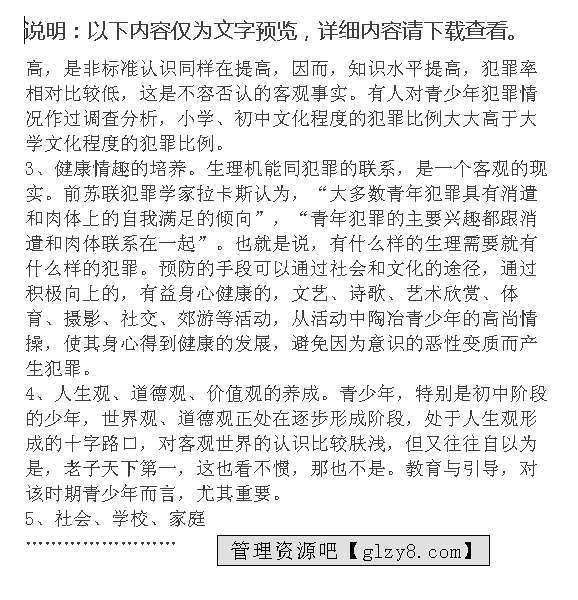 说明：以下内容仅为文字预览，详细内容请下载查看。

高，是非标准认识同样在提高，因而，知识水平提高，犯罪率相对比较低，这是不容否认的客观事实。有人对青少年犯罪情况作过调查分析，小学、初中文化程度的犯罪比例大大高于大学文化程度的犯罪比例。

3、健康情趣的培养。生理机能同犯罪的联系，是一个客观的现实。前苏联犯罪学家拉卡斯认为，“大多数青年犯罪具有消遣和肉体上的自我满足的倾向”，“青年犯罪的主要兴趣都跟消遣和肉体联系在一起”。也就是说，有什么样的生理需要就有什么样的犯罪。预防的手段可以通过社会和文化的途径，通过积极向上的，有益身心健康的，文艺、诗歌、艺术欣赏、体育、摄影、社交、郊游等活动，从活动中陶冶青少年的高尚情操，使其身心得到健康的发展，避免因为意识的恶性变质而产生犯罪。

4、人生观、道德观、价值观的养成。青少年，特别是初中阶段的少年，世界观、道德观正处在逐步形成阶段，处于人生观形成的十字路口，对客观世界的认识比较肤浅，但又往往自以为是，老子天下第一，这也看不惯，那也不是。教育与引导，对该时期青少年而言，尤其重要。

5、社会、学校、家庭

……………………

管理资源吧【glzy8.com】